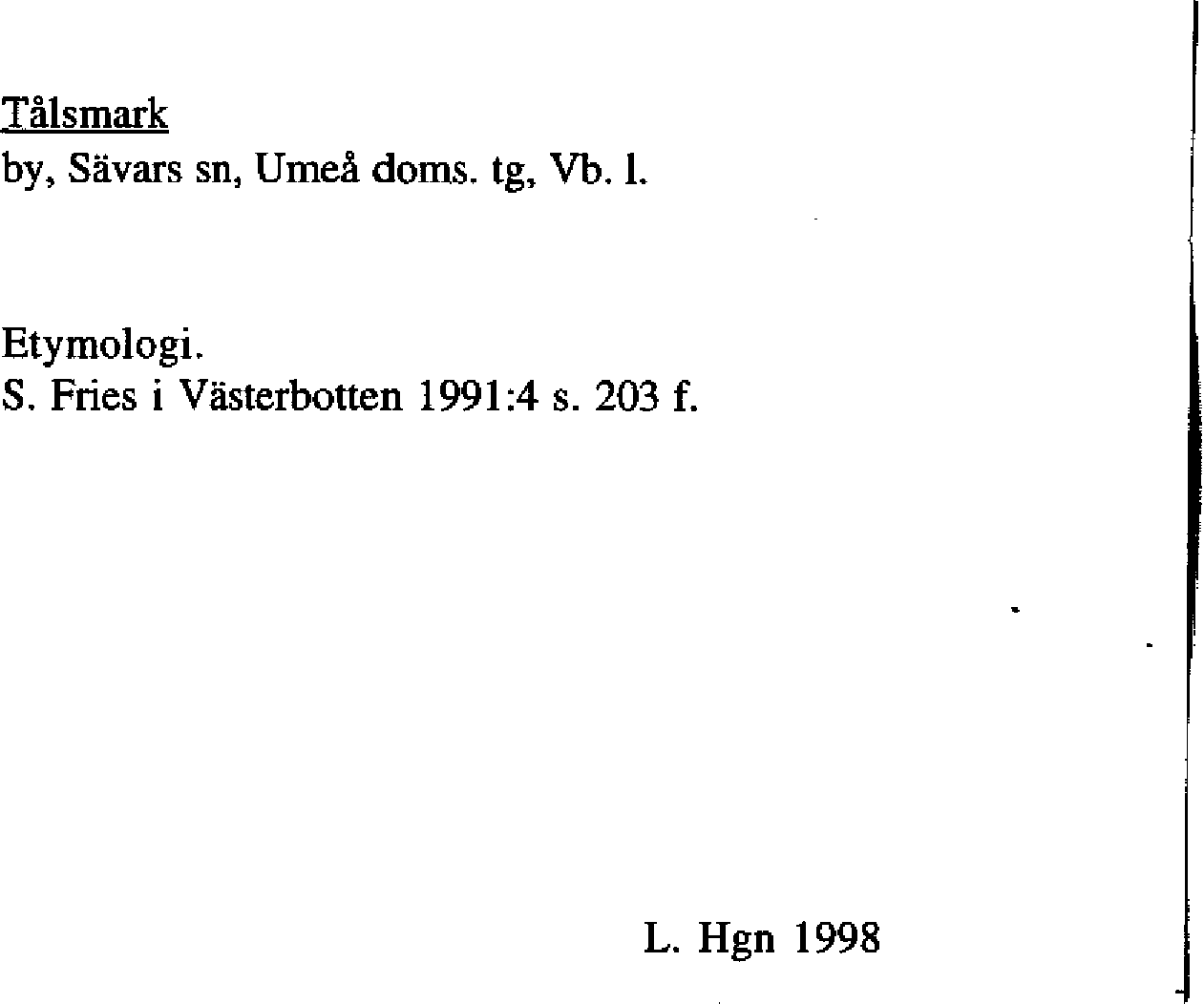 Tålsmark
by, Sävars sn, Umeå doms. tg, Vb. l.

Etymologi.
S. Fries i Västerbotten 1991:4 s. 203 f.

L. Hgn 1998